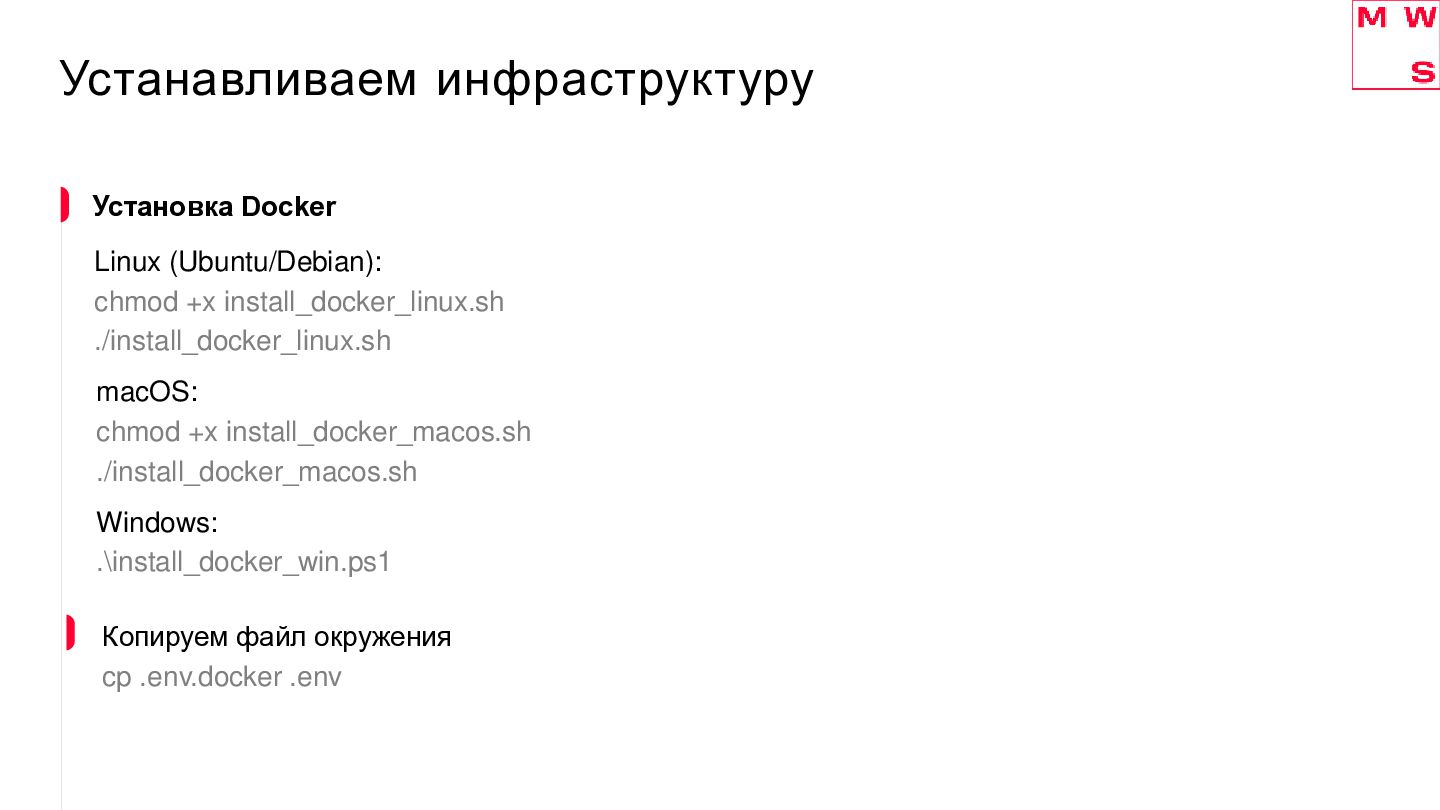 M W
S

Устанавливаем инфраструктуру

Установка Docker

Linux (Ubuntu/Debian):
chmod +x install_docker_linux.sh
./install_docker_linux.sh

macOS:
chmod +x install_docker_macos.sh
./install_docker_macos.sh

Windows:
.\install_docker_win.ps1

Копируем файл окружения
cp .env.docker .env